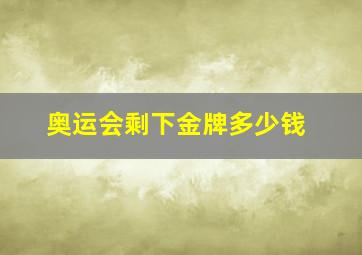 奥运会剩下金牌多少钱